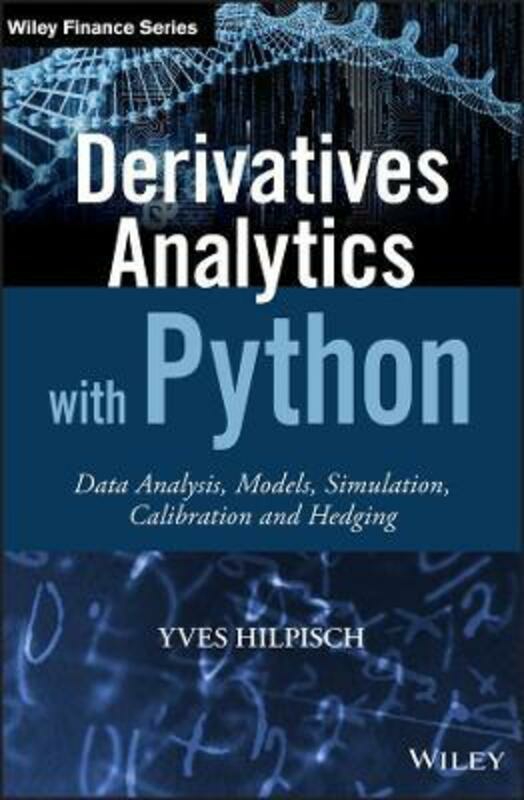 Wiley Finance Series

Derivatives Analytics with Python

Data Analysis, Models, Simulation, Calibration and Hedging

YVES HILPISCH

WILEY